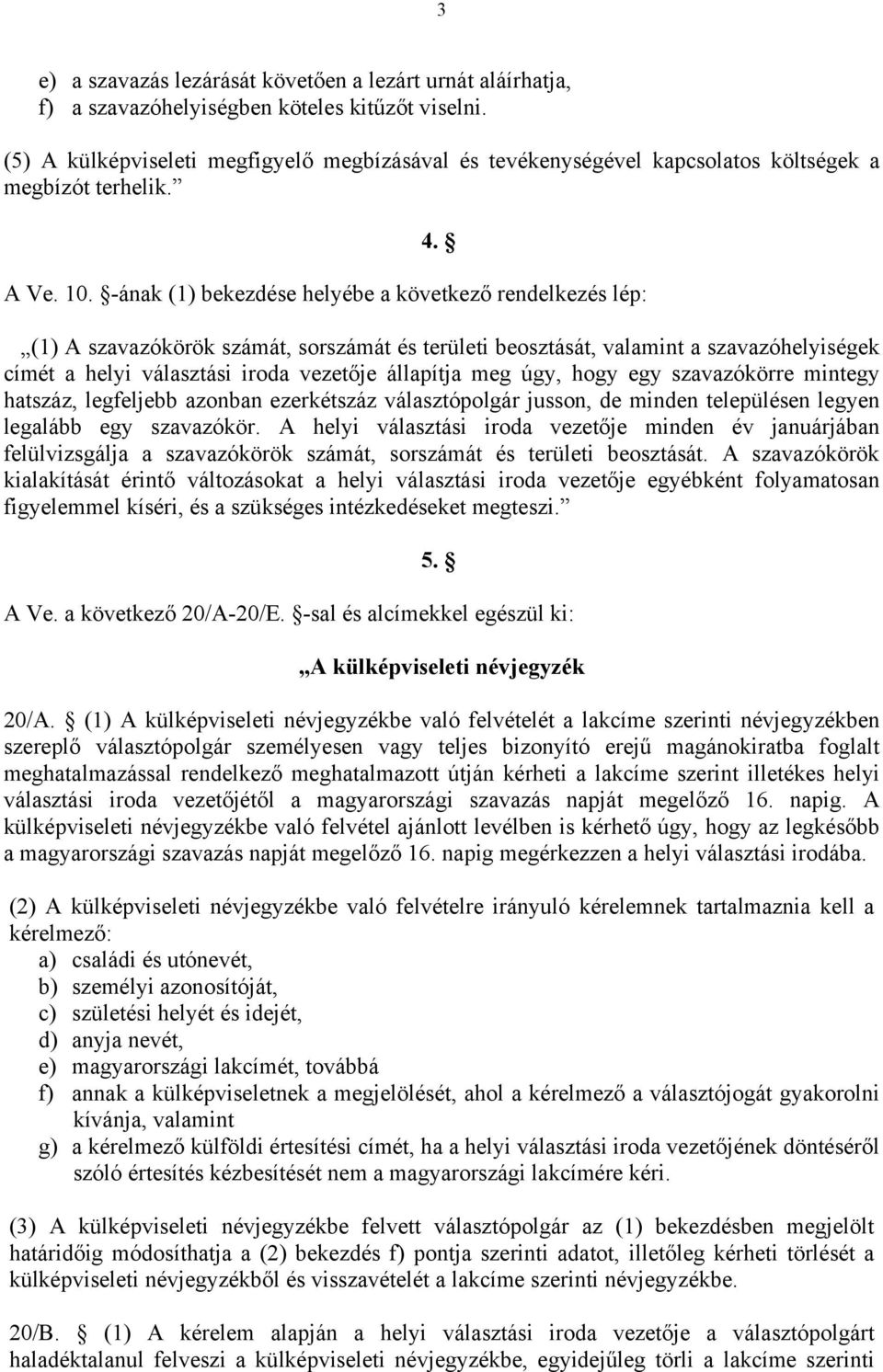 3

e) a szavazás lezárását követően a lezárt urnát aláírhatja,
f) a szavazóhelyiségben köteles kitűzőt viselni.

(5) A külképviseleti megfigyelő megbízásával és tevékenységével kapcsolatos költségek a megbízót terhelik.”

4. §

A Ve. 10. §-ának (1) bekezdése helyébe a következő rendelkezés lép:

„(1) A szavazókörök számát, sorszámát és területi beosztását, valamint a szavazóhelyiségek címét a helyi választási iroda vezetője állapítja meg úgy, hogy egy szavazókörre mintegy hatszáz, legfeljebb azonban ezerkétszáz választópolgár jusson, de minden településen legyen legalább egy szavazókör. A helyi választási iroda vezetője minden év januárjában felülvizsgálja a szavazókörök számát, sorszámát és területi beosztását. A szavazókörök kialakítását érintő változásokat a helyi választási iroda vezetője egyébként folyamatosan figyelemmel kíséri, és a szükséges intézkedéseket megteszi.”

5. §

A Ve. a következő 20/A-20/E. §-sal és alcímekkel egészül ki:

„A külképviseleti névjegyzék

20/A. § (1) A külképviseleti névjegyzékbe való felvételét a lakcíme szerinti névjegyzékben szereplő választópolgár személyesen vagy teljes bizonyító erejű magánokiratba foglalt meghatalmazással rendelkező meghatalmazott útján kérheti a lakcíme szerint illetékes helyi választási iroda vezetőjétől a magyarországi szavazás napját megelőző 16. napig. A külképviseleti névjegyzékbe való felvétel ajánlott levélben is kérhető úgy, hogy az legkésőbb a magyarországi szavazás napját megelőző 16. napig megérkezzen a helyi választási irodába.

(2) A külképviseleti névjegyzékbe való felvételre irányuló kérelemnek tartalmaznia kell a kérelmező:
a) családi és utónevét,
b) személyi azonosítóját,
c) születési helyét és idejét,
d) anyja nevét,
e) magyarországi lakcímét, továbbá
f) annak a külképviseletnek a megjelölését, ahol a kérelmező a választójogát gyakorolni kívánja, valamint
g) a kérelmező külföldi értesítési címét, ha a helyi választási iroda vezetőjének döntéséről szóló értesítés kézbesítését nem a magyarországi lakcímére kéri.

(3) A külképviseleti névjegyzékbe felvett választópolgár az (1) bekezdésben megjelölt határidőig módosíthatja a (2) bekezdés f) pontja szerinti adatot, illetőleg kérheti törlését a külképviseleti névjegyzékből és visszavételét a lakcíme szerinti névjegyzékbe.

20/B. § (1) A kérelem alapján a helyi választási iroda vezetője a választópolgárt haladéktalanul felveszi a külképviseleti névjegyzékbe, egyidejűleg törli a lakcíme szerinti